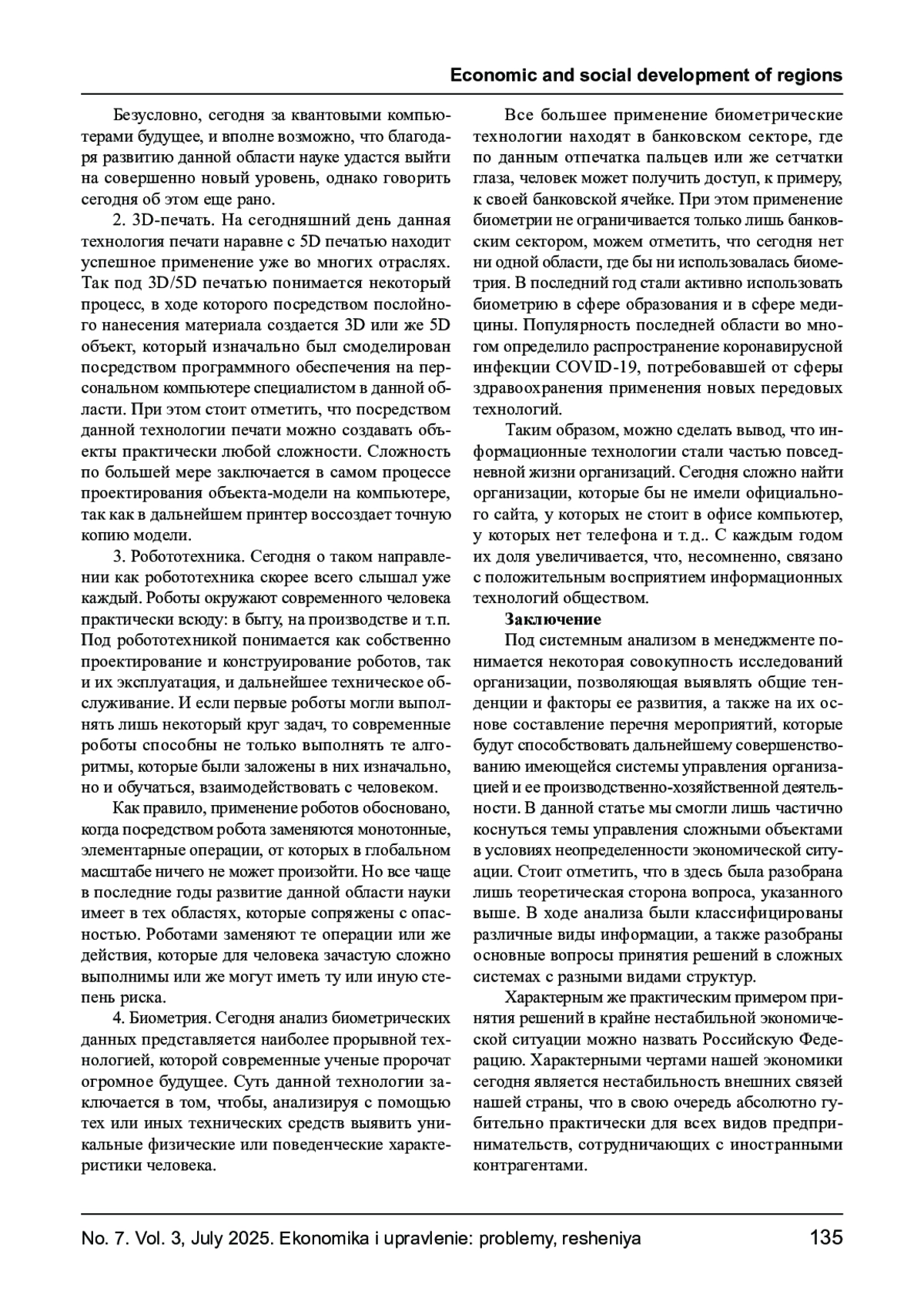 Economic and social development of regions

Безусловно, сегодня за квантовыми компьютерами будущее, и вполне возможно, что благодаря развитию данной области науке удастся выйти на совершенно новый уровень, однако говорить сегодня об этом еще рано.

2. 3D-печать. На сегодняшний день данная технология печати наравне с 5D печатью находит успешное применение уже во многих отраслях. Так под 3D/5D печатью понимается некоторый процесс, в ходе которого посредством послойного нанесения материала создается 3D или же 5D объект, который изначально был смоделирован посредством программного обеспечения на персональном компьютере специалистом в данной области. При этом стоит отметить, что посредством данной технологии печати можно создавать объекты практически любой сложности. Сложность по большей мере заключается в самом процессе проектирования объекта-модели на компьютере, так как в дальнейшем принтер воссоздает точную копию модели.

3. Робототехника. Сегодня о таком направлении как робототехника скорее всего слышал уже каждый. Роботы окружают современного человека практически всюду: в быту, на производстве и т. п. Под робототехникой понимается как собственно проектирование и конструирование роботов, так и их эксплуатация, и дальнейшее техническое обслуживание. И если первые роботы могли выполнять лишь некоторый круг задач, то современные роботы способны не только выполнять те алгоритмы, которые были заложены в них изначально, но и обучаться, взаимодействовать с человеком.

Как правило, применение роботов обосновано, когда посредством робота заменяются монотонные, элементарные операции, от которых в глобальном масштабе ничего не может произойти. Но все чаще в последние годы развитие данной области науки имеет в тех областях, которые сопряжены с опасностью. Роботами заменяют те операции или же действия, которые для человека зачастую сложно выполнимы или же могут иметь ту или иную степень риска.

4. Биометрия. Сегодня анализ биометрических данных представляется наиболее прорывной технологией, которой современные ученые пророчат огромное будущее. Суть данной технологии заключается в том, чтобы, анализируя с помощью тех или иных технических средств выявить уникальные физические или поведенческие характеристики человека.

Все большее применение биометрические технологии находят в банковском секторе, где по данным отпечатка пальцев или же сетчатки глаза, человек может получить доступ, к примеру, к своей банковской ячейке. При этом применение биометрии не ограничивается только лишь банковским сектором, можем отметить, что сегодня нет ни одной области, где бы ни использовалась биометрия. В последний год стали активно использовать биометрию в сфере образования и в сфере медицины. Популярность последней области во многом определило распространение коронавирусной инфекции COVID-19, потребовавшей от сферы здравоохранения применения новых передовых технологий.

Таким образом, можно сделать вывод, что информационные технологии стали частью повседневной жизни организаций. Сегодня сложно найти организации, которые бы не имели официального сайта, у которых не стоит в офисе компьютер, у которых нет телефона и т. д.. С каждым годом их доля увеличивается, что, несомненно, связано с положительным восприятием информационных технологий обществом.

Заключение

Под системным анализом в менеджменте понимается некоторая совокупность исследований организации, позволяющая выявлять общие тенденции и факторы ее развития, а также на их основе составление перечня мероприятий, которые будут способствовать дальнейшему совершенствованию имеющейся системы управления организацией и ее производственно-хозяйственной деятельности. В данной статье мы смогли лишь частично коснуться темы управления сложными объектами в условиях неопределенности экономической ситуации. Стоит отметить, что в здесь была разобрана лишь теоретическая сторона вопроса, указанного выше. В ходе анализа были классифицированы различные виды информации, а также разобраны основные вопросы принятия решений в сложных системах с разными видами структур.

Характерным же практическим примером принятия решений в крайне нестабильной экономической ситуации можно назвать Российскую Федерацию. Характерными чертами нашей экономики сегодня является нестабильность внешних связей нашей страны, что в свою очередь абсолютно губительно практически для всех видов предпринимательств, сотрудничающих с иностранными контрагентами.

No. 7. Vol. 3, July 2025. Ekonomika i upravlenie: problemy, resheniya 135